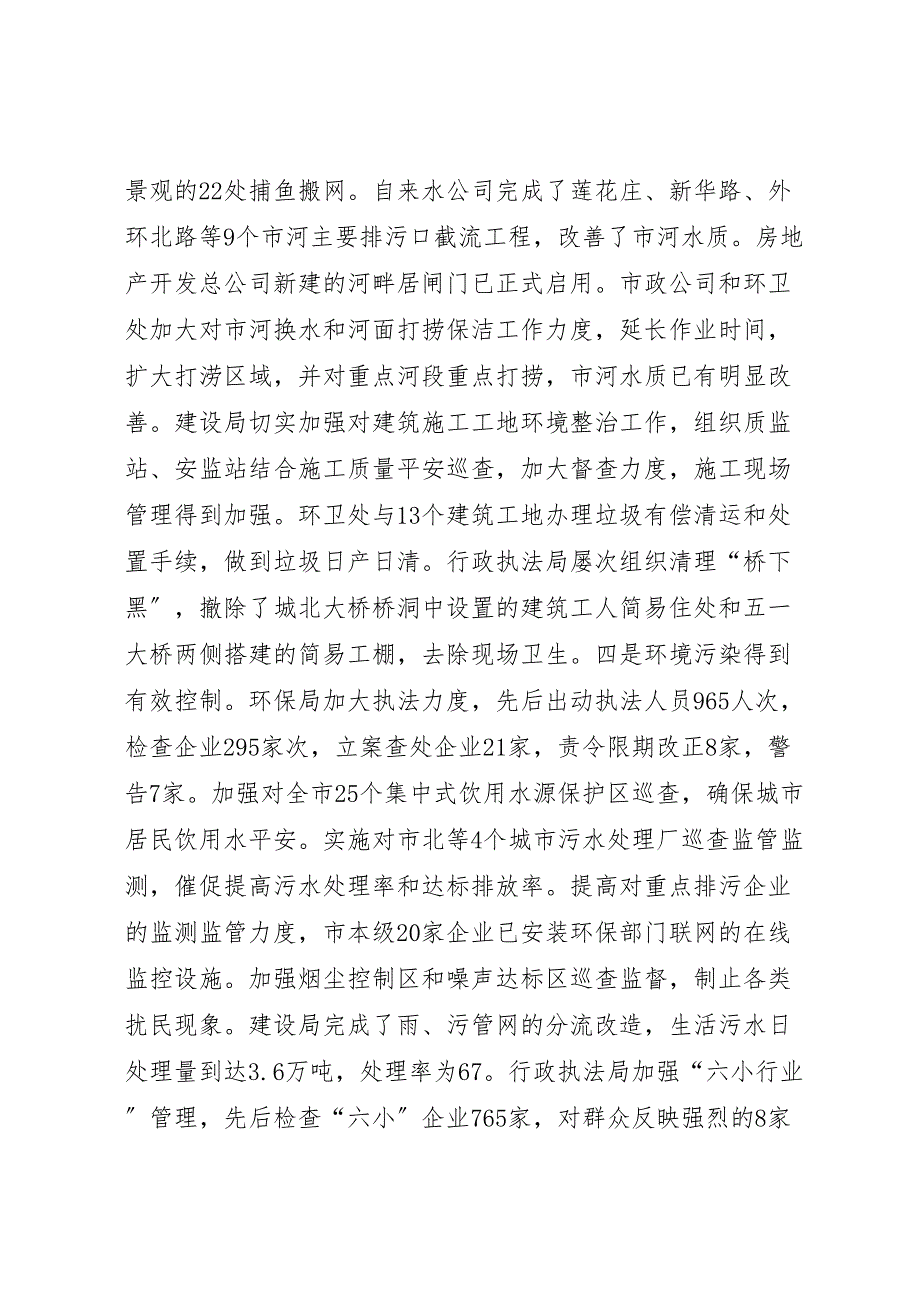 景观的22处捕鱼搬网。自来水公司完成了莲花庄、新华路、外环北路等9个市河主要排污口截流工程，改善了市河水质。房地产开发总公司新建的河畔居闸门已正式启用。市政公司和环卫处加大对市河换水和河面打捞保洁工作力度，延长作业时间，扩大打涝区域，并对重点河段重点打捞，市河水质已有明显改善。建设局切实加强对建筑施工工地环境整治工作，组织质监站、安监站结合施工质量平安巡查，加大督查力度，施工现场管理得到加强。环卫处与13个建筑工地办理垃圾有偿清运和处置手续，做到垃圾日产日清。行政执法局屡次组织清理“桥下黑”，撤除了城北大桥桥洞中设置的建筑工人简易住处和五一大桥两侧搭建的简易工棚，去除现场卫生。四是环境污染得到有效控制。环保局加大执法力度，先后出动执法人员965人次，检查企业295家次，立案查处企业21家，责令限期改正8家，警告7家。加强对全市25个集中式饮用水源保护区巡查，确保城市居民饮用水平安。实施对市北等4个城市污水处理厂巡查监管监测，催促提高污水处理率和达标排放率。提高对重点排污企业的监测监管力度，市本级20家企业已安装环保部门联网的在线监控设施。加强烟尘控制区和噪声达标区巡查监督，制止各类扰民现象。建设局完成了雨、污管网的分流改造，生活污水日处理量到达3.6万吨，处理率为67。行政执法局加强“六小行业”管理，先后检查“六小”企业765家，对群众反映强烈的8家